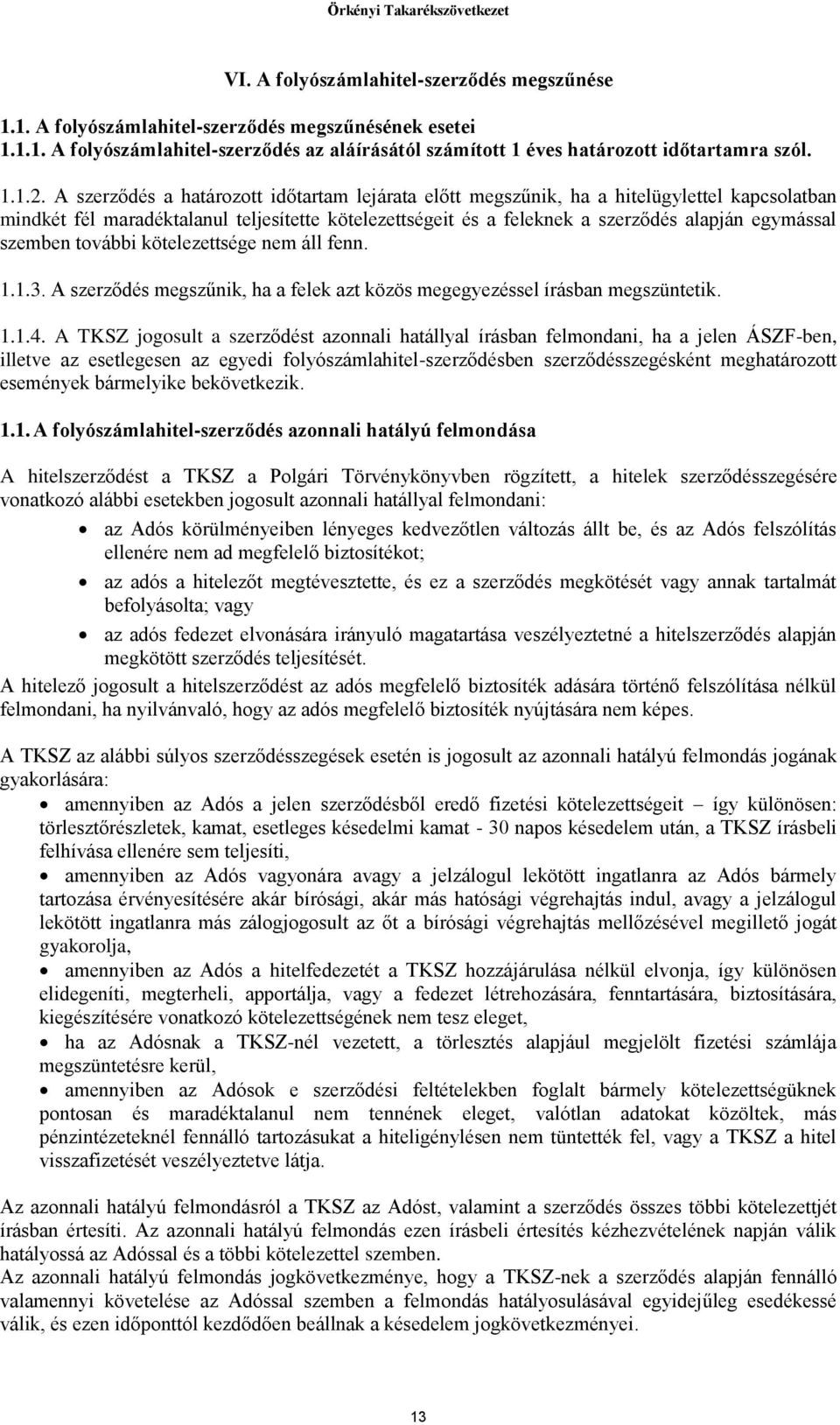 Örkényi Takarékszövetkezet

VI. A folyószámlahitel-szerződés megszűnése

1.1. A folyószámlahitel-szerződés megszűnésének esetei
1.1.1. A folyószámlahitel-szerződés az aláírásától számított 1 éves határozott időtartamra szól.

1.1.2. A szerződés a határozott időtartam lejárata előtt megszűnik, ha a hitelügylettel kapcsolatban mindkét fél maradéktalanul teljesítette kötelezettségeit és a feleknek a szerződés alapján egymással szemben további kötelezettsége nem áll fenn.

1.1.3. A szerződés megszűnik, ha a felek azt közös megegyezéssel írásban megszüntetik.

1.1.4. A TKSZ jogosult a szerződést azonnali hatállyal írásban felmondani, ha a jelen ÁSZF-ben, illetve az esetlegesen az egyedi folyószámlahitel-szerződésben szerződésszegésként meghatározott események bármelyike bekövetkezik.

1.1. A folyószámlahitel-szerződés azonnali hatályú felmondása

A hitelszerződést a TKSZ a Polgári Törvénykönyvben rögzített, a hitelek szerződésszegésére vonatkozó alábbi esetekben jogosult azonnali hatállyal felmondani:
• az Adós körülményeiben lényeges kedvezőtlen változás állt be, és az Adós felszólítás ellenére nem ad megfelelő biztosítékot;
• az adós a hitelezőt megtévesztette, és ez a szerződés megkötését vagy annak tartalmát befolyásolta; vagy
• az adós fedezet elvonására irányuló magatartása veszélyeztetné a hitelszerződés alapján megkötött szerződés teljesítését.
A hitelező jogosult a hitelszerződést az adós megfelelő biztosíték adására történő felszólítása nélkül felmondani, ha nyilvánvaló, hogy az adós megfelelő biztosíték nyújtására nem képes.

A TKSZ az alábbi súlyos szerződésszegések esetén is jogosult az azonnali hatályú felmondás jogának gyakorlására:
• amennyiben az Adós a jelen szerződésből eredő fizetési kötelezettségeit – így különösen: törlesztőrészletek, kamat, esetleges késedelmi kamat - 30 napos késedelem után, a TKSZ írásbeli felhívása ellenére sem teljesíti,
• amennyiben az Adós vagyonára avagy a jelzálogul lekötött ingatlanra az Adós bármely tartozása érvényesítésére akár bírósági, akár más hatósági végrehajtás indul, avagy a jelzálogul lekötött ingatlanra más zálogjogosult az őt a bírósági végrehajtás mellőzésével megillető jogát gyakorolja,
• amennyiben az Adós a hitelfedezetét a TKSZ hozzájárulása nélkül elvonja, így különösen elidegeníti, megterheli, apportálja, vagy a fedezet létrehozására, fenntartására, biztosítására, kiegészítésére vonatkozó kötelezettségének nem tesz eleget,
• ha az Adósnak a TKSZ-nél vezetett, a törlesztés alapjául megjelölt fizetési számlája megszüntetésre kerül,
• amennyiben az Adósok e szerződési feltételekben foglalt bármely kötelezettségüknek pontosan és maradéktalanul nem tennének eleget, valótlan adatokat közöltek, más pénzintézeteknél fennálló tartozásukat a hiteligénylésen nem tüntették fel, vagy a TKSZ a hitel visszafizetését veszélyeztetve látja.

Az azonnali hatályú felmondásról a TKSZ az Adóst, valamint a szerződés összes többi kötelezettjét írásban értesíti. Az azonnali hatályú felmondás ezen írásbeli értesítés kézhezvételének napján válik hatályossá az Adóssal és a többi kötelezettel szemben.
Az azonnali hatályú felmondás jogkövetkezménye, hogy a TKSZ-nek a szerződés alapján fennálló valamennyi követelése az Adóssal szemben a felmondás hatályosulásával egyidejűleg esedékessé válik, és ezen időponttól kezdődően beállnak a késedelem jogkövetkezményei.

13